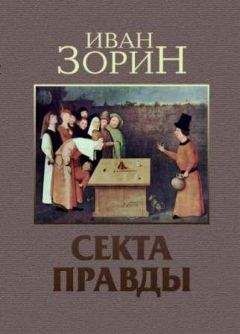 ИВАН
ЗОРИН

СЕКТА
ПРАВДЫ